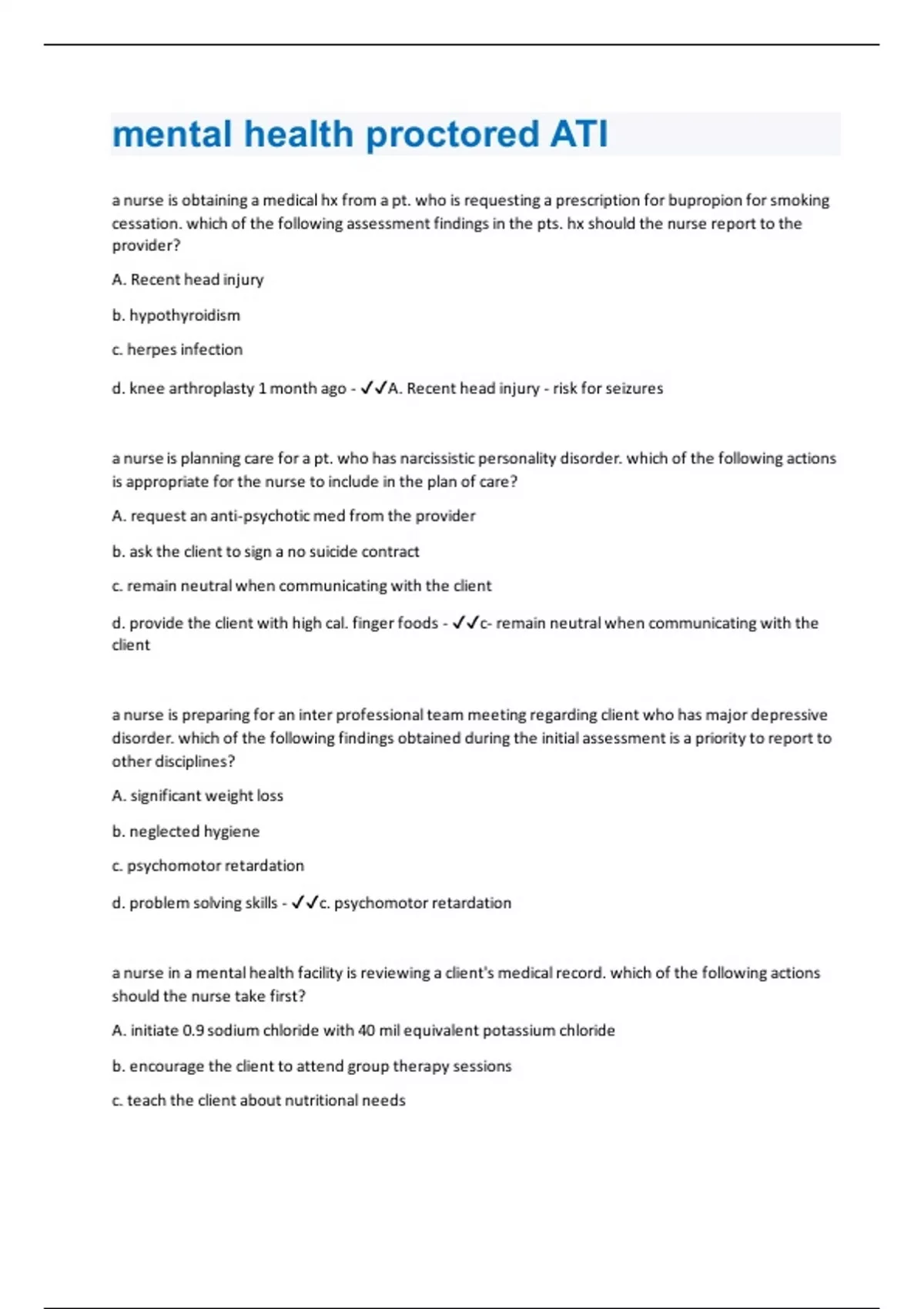 mental health proctored ATI

a nurse is obtaining a medical hx from a pt. who is requesting a prescription for bupropion for smoking cessation. which of the following assessment findings in the pts. hx should the nurse report to the provider?

A. Recent head injury

b. hypothyroidism

c. herpes infection

d. knee arthroplasty 1 month ago - ✓✓A. Recent head injury - risk for seizures

a nurse is planning care for a pt. who has narcissistic personality disorder. which of the following actions is appropriate for the nurse to include in the plan of care?

A. request an anti-psychotic med from the provider

b. ask the client to sign a no suicide contract

c. remain neutral when communicating with the client

d. provide the client with high cal. finger foods - ✓✓c- remain neutral when communicating with the client

a nurse is preparing for an inter professional team meeting regarding client who has major depressive disorder. which of the following findings obtained during the initial assessment is a priority to report to other disciplines?

A. significant weight loss

b. neglected hygiene

c. psychomotor retardation

d. problem solving skills - ✓✓c. psychomotor retardation

a nurse in a mental health facility is reviewing a client's medical record. which of the following actions should the nurse take first?

A. initiate 0.9 sodium chloride with 40 mil equivalent potassium chloride

b. encourage the client to attend group therapy sessions

c. teach the client about nutritional needs